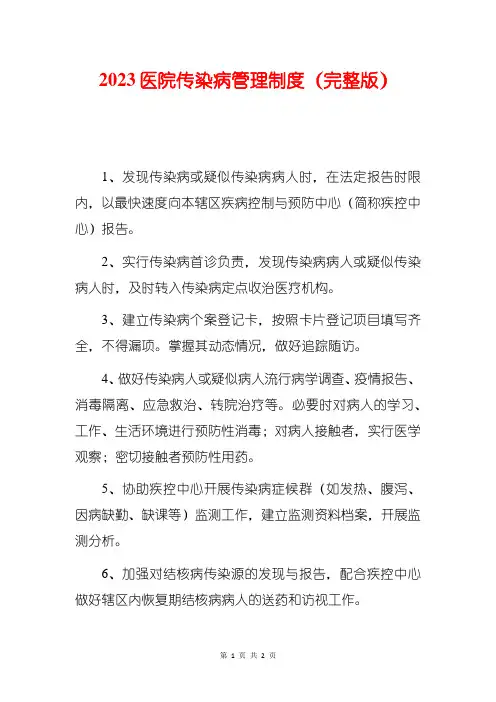 2023 医院传染病管理制度（完整版）

1、发现传染病或疑似传染病病人时，在法定报告时限内，以最快速度向本辖区疾病控制与预防中心（简称疾控中心）报告。

2、实行传染病首诊负责，发现传染病病人或疑似传染病人时，及时转入传染病定点收治医疗机构。

3、建立传染病个案登记卡，按照卡片登记项目填写齐全，不得漏项。掌握其动态情况，做好追踪随访。

4、做好传染病人或疑似病人流行病学调查、疫情报告、消毒隔离、应急救治、转院治疗等。必要时对病人的学习、工作、生活环境进行预防性消毒；对病人接触者，实行医学观察；密切接触者预防性用药。

5、协助疾控中心开展传染病症候群（如发热、腹泻、因病缺勤、缺课等）监测工作，建立监测资料档案，开展监测分析。

6、加强对结核病传染源的发现与报告，配合疾控中心做好辖区内恢复期结核病病人的送药和访视工作。

第 1 页 共 2 页